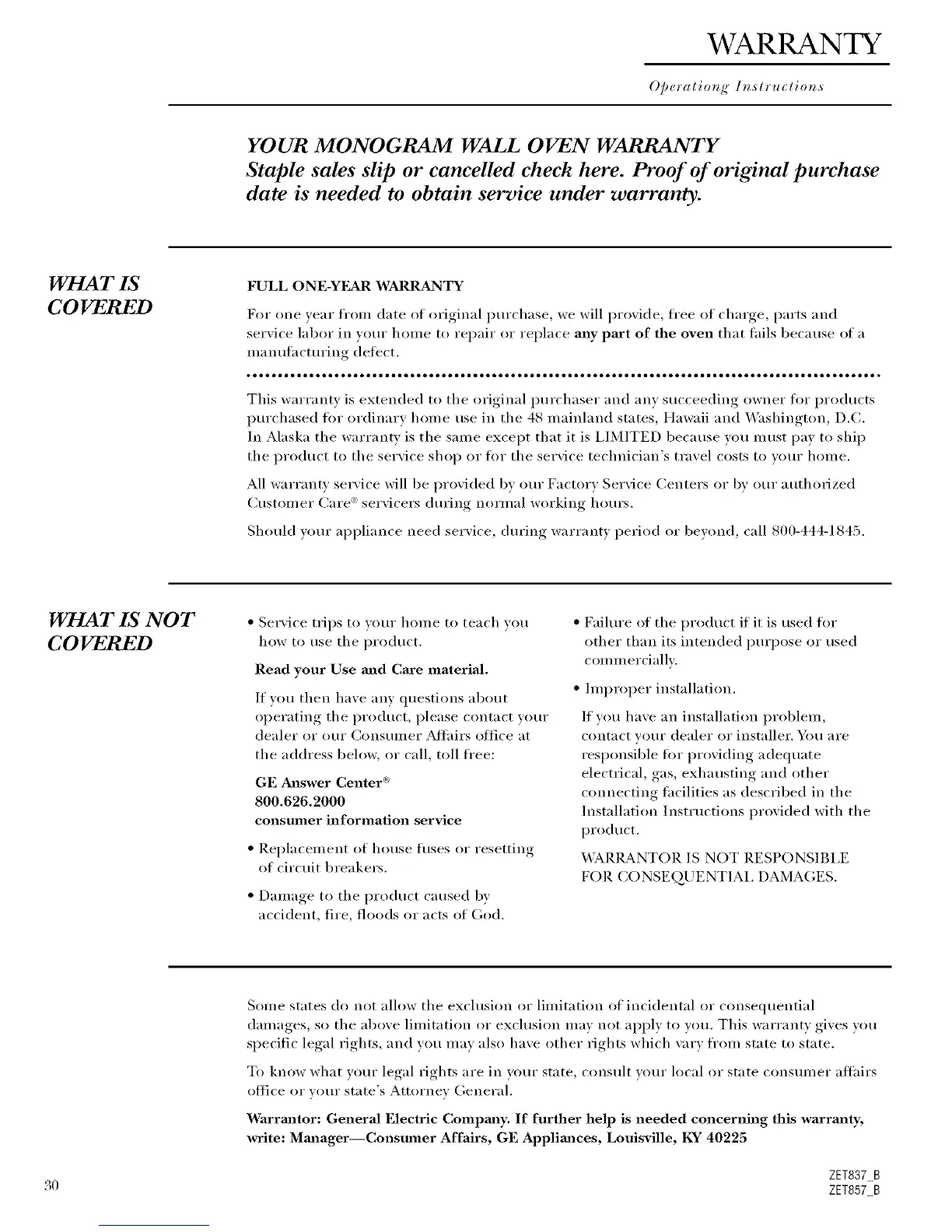 WARRANTY

Operationg Instructions

YOUR MONOGRAM WALL OVEN WARRANTY
Staple sales slip or cancelled check here. Proof of original purchase date is needed to obtain service under warranty.

WHAT IS COVERED

FULL ONE-YEAR WARRANTY

For one year from date of original purchase, we will provide, free of charge, parts and service labor in your home to repair or replace any part of the oven that fails because of a manufacturing defect.

This warranty is extended to the original purchaser and any succeeding owner for products purchased for ordinary home use in the 48 mainland states, Hawaii and Washington, D.C. In Alaska the warranty is the same except that it is LIMITED because you must pay to ship the product to the service shop or for the service technician's travel costs to your home.

All warranty service will be provided by our Factory Service Centers or by our authorized Customer Care® servicers during normal working hours.

Should your appliance need service, during warranty period or beyond, call 800-444-1845.

WHAT IS NOT COVERED

• Service trips to your home to teach you how to use the product.

Read your Use and Care material.

If you then have any questions about operating the product, please contact your dealer or our Consumer Affairs office at the address below, or call, toll free:

GE Answer Center®
800.626.2000
consumer information service

• Replacement of house fuses or resetting of circuit breakers.

• Damage to the product caused by accident, fire, floods or acts of God.

• Failure of the product if it is used for other than its intended purpose or used commercially.

• Improper installation.

If you have an installation problem, contact your dealer or installer. You are responsible for providing adequate electrical, gas, exhausting and other connecting facilities as described in the Installation Instructions provided with the product.

WARRANTOR IS NOT RESPONSIBLE FOR CONSEQUENTIAL DAMAGES.

Some states do not allow the exclusion or limitation of incidental or consequential damages, so the above limitation or exclusion may not apply to you. This warranty gives you specific legal rights, and you may also have other rights which vary from state to state.

To know what your legal rights are in your state, consult your local or state consumer affairs office or your state's Attorney General.

Warrantor: General Electric Company. If further help is needed concerning this warranty, write: Manager—Consumer Affairs, GE Appliances, Louisville, KY 40225

30

ZET837_B
ZET857_B